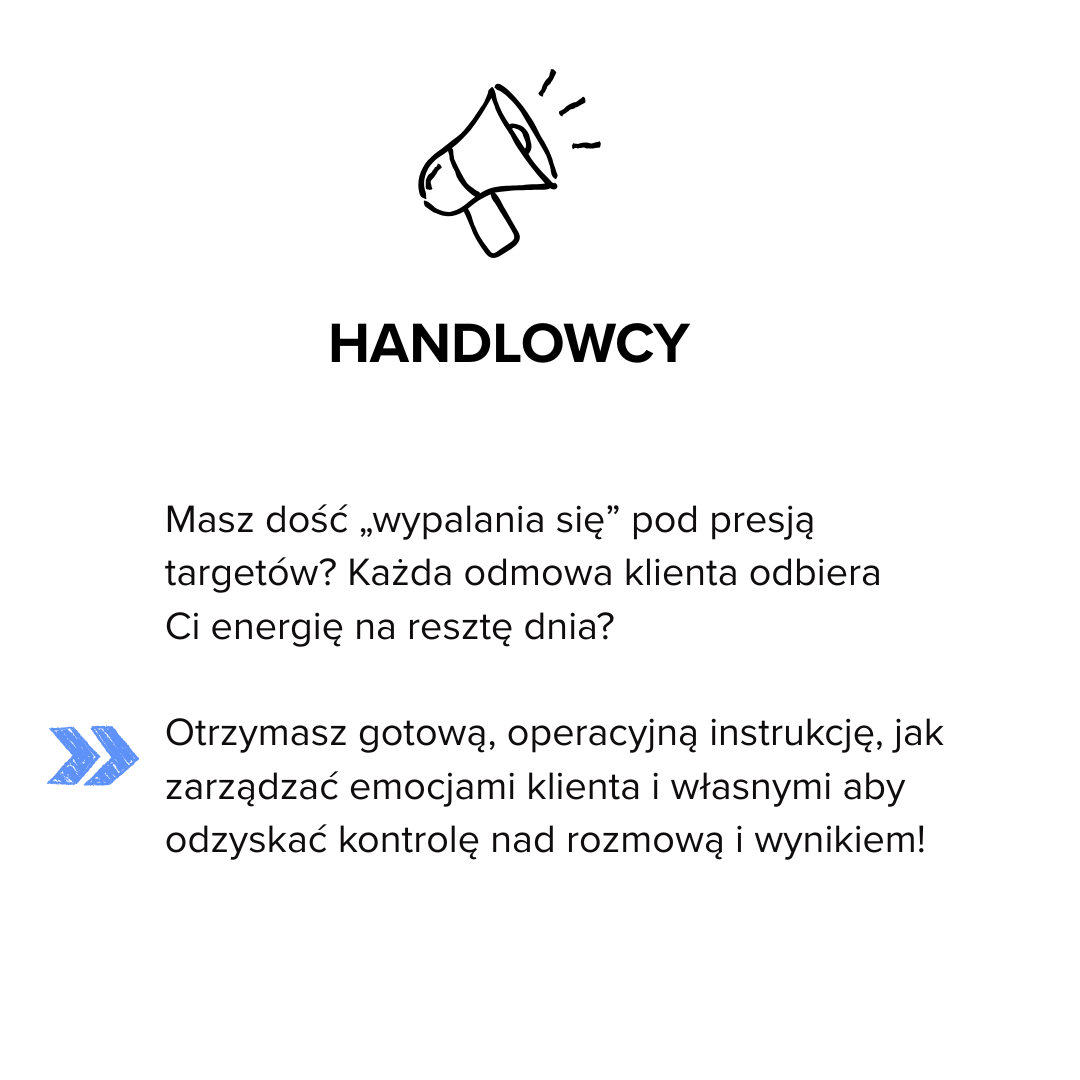 HANDLOWCY

Masz dość „wypalania się” pod presją targetów? Każda odmowa klienta odbiera Ci energię na resztę dnia?

Otrzymasz gotową, operacyjną instrukcję, jak zarządzać emocjami klienta i własnymi aby odzyskać kontrolę nad rozmową i wynikiem!